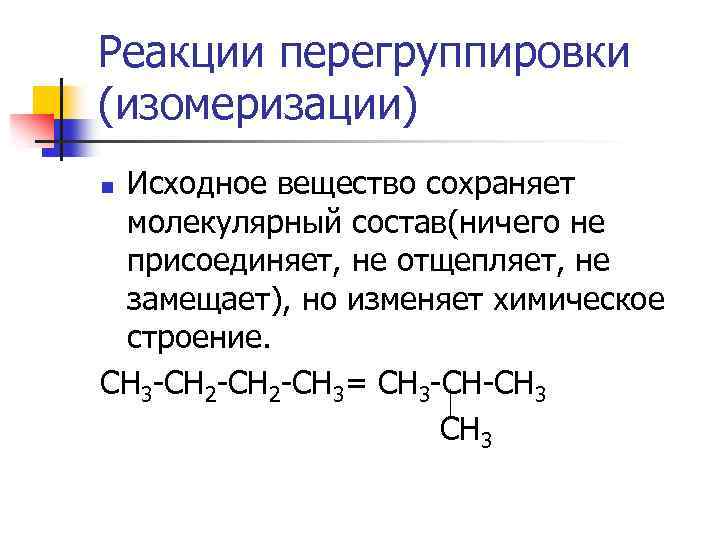 Реакции перегруппировки (изомеризации)

• Исходное вещество сохраняет молекулярный состав(ничего не присоединяет, не отщепляет, не замещает), но изменяет химическое строение.

$CH_3-CH_2-CH_2-CH_3= CH_3-CH-CH_3$

$CH_3$